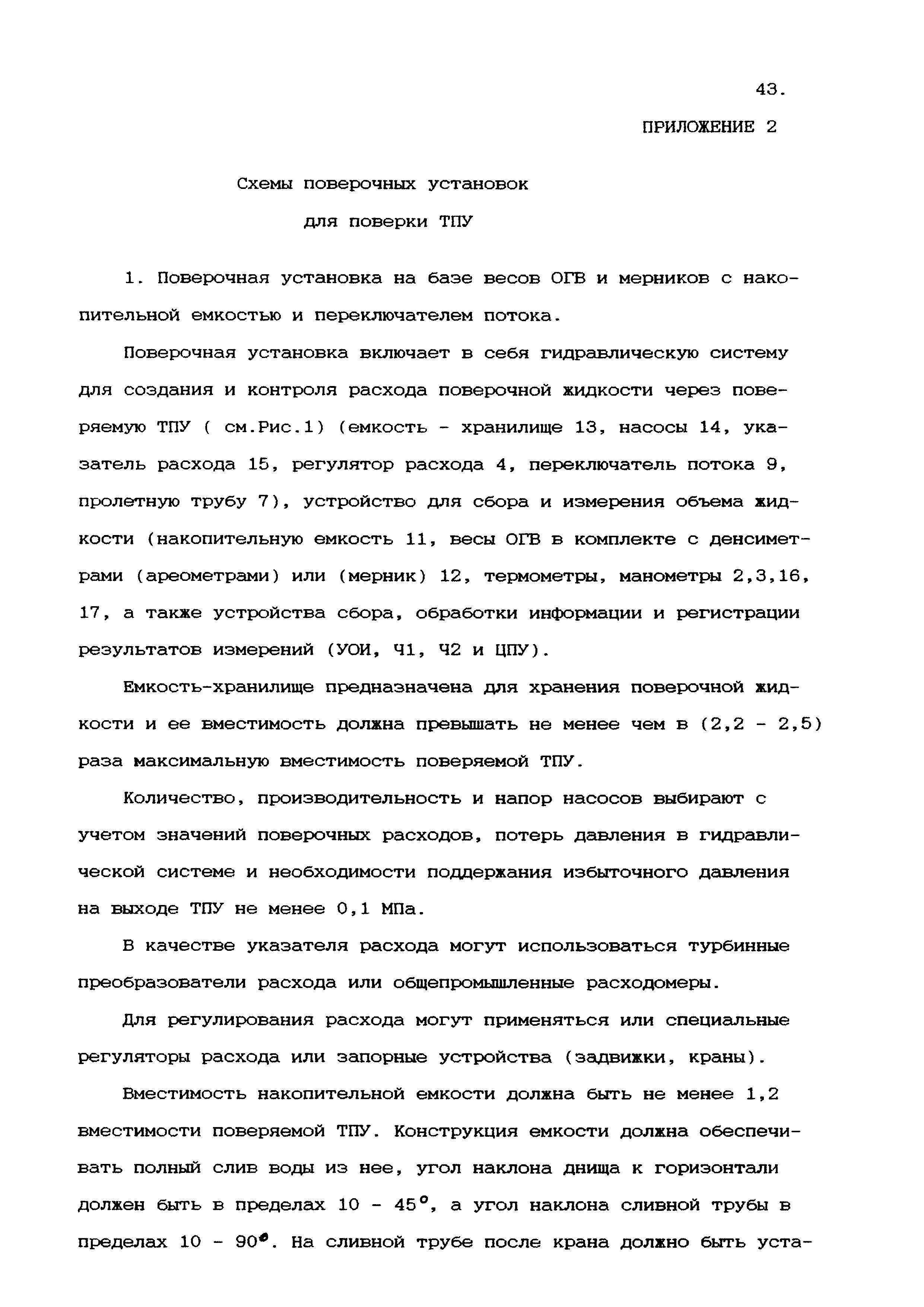 43.

ПРИЛОЖЕНИЕ 2

Схемы поверочных установок
для поверки ТПУ

1. Поверочная установка на базе весов ОГВ и мерников с накопительной емкостью и переключателем потока.

Поверочная установка включает в себя гидравлическую систему для создания и контроля расхода поверочной жидкости через поверяемую ТПУ ( см.Рис.1) (емкость - хранилище 13, насосы 14, указатель расхода 15, регулятор расхода 4, переключатель потока 9, пролетную трубу 7), устройство для сбора и измерения объема жидкости (накопительную емкость 11, весы ОГВ в комплекте с денсиметрами (ареометрами) или (мерник) 12, термометры, манометры 2,3,16, 17, а также устройства сбора, обработки информации и регистрации результатов измерений (УОИ, Ч1, Ч2 и ЦПУ).

Емкость-хранилище предназначена для хранения поверочной жидкости и ее вместимость должна превышать не менее чем в (2,2 - 2,5) раза максимальную вместимость поверяемой ТПУ.

Количество, производительность и напор насосов выбирают с учетом значений поверочных расходов, потерь давления в гидравлической системе и необходимости поддержания избыточного давления на выходе ТПУ не менее 0,1 МПа.

В качестве указателя расхода могут использоваться турбинные преобразователи расхода или общепромышленные расходомеры.

Для регулирования расхода могут применяться или специальные регуляторы расхода или запорные устройства (задвижки, краны).

Вместимость накопительной емкости должна быть не менее 1,2 вместимости поверяемой ТПУ. Конструкция емкости должна обеспечивать полный слив воды из нее, угол наклона днища к горизонтали должен быть в пределах 10 - 45°, а угол наклона сливной трубы в пределах 10 - 90°. На сливной трубе после крана должно быть уста-